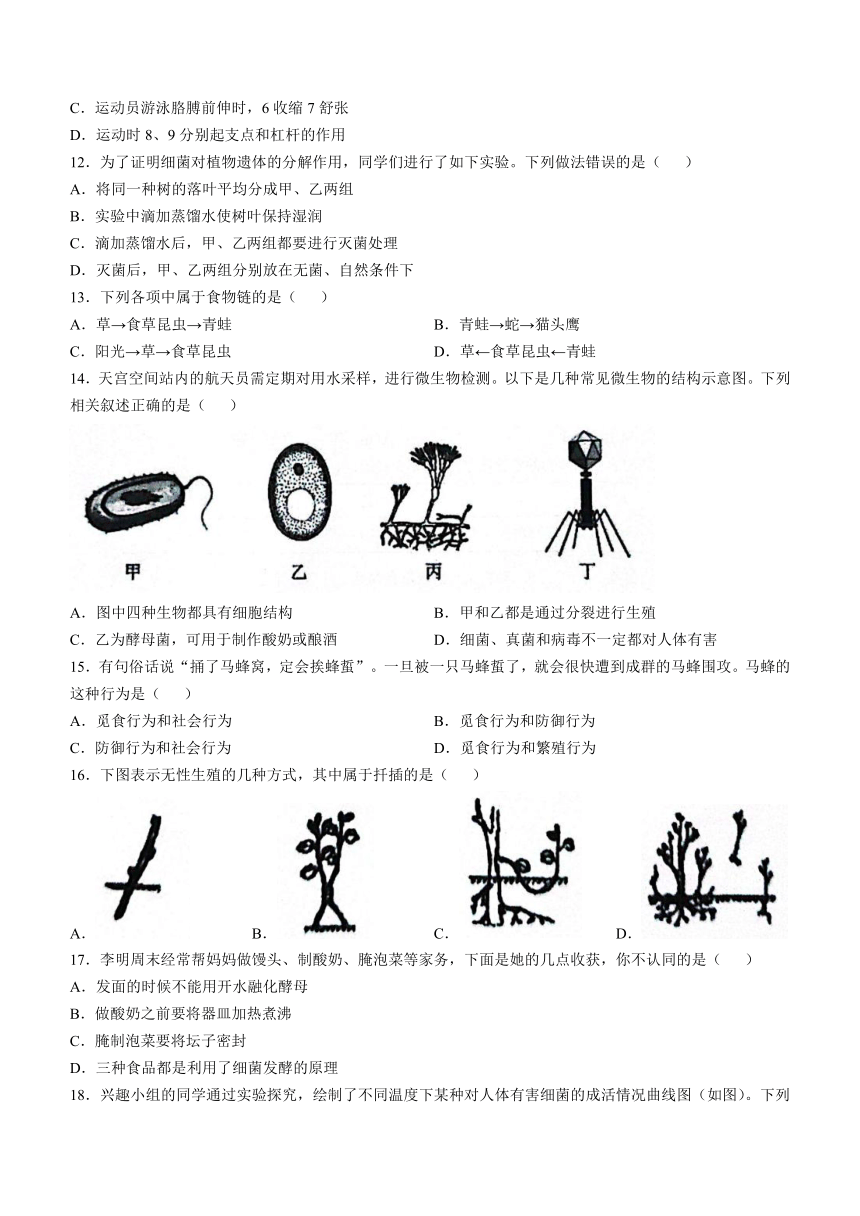 C．运动员游泳胳膊前伸时，6 收缩 7 舒张
D．运动时 8、9 分别起支点和杠杆的作用
12．为了证明细菌对植物遗体的分解作用，同学们进行了如下实验。下列做法错误的是（　　）
A．将同一种树的落叶平均分成甲、乙两组
B．实验中滴加蒸馏水使树叶保持湿润
C．滴加蒸馏水后，甲、乙两组都要进行灭菌处理
D．灭菌后，甲、乙两组分别放在无菌、自然条件下
13．下列各项中属于食物链的是（　　）
A．草→食草昆虫→青蛙
B．青蛙→蛇→猫头鹰
C．阳光→草→食草昆虫
D．草←食草昆虫←青蛙
14．天宫空间站内的航天员需定期对用水采样，进行微生物检测。以下是几种常见微生物的结构示意图。下列相关叙述正确的是（　　）
甲
乙
丙
丁
A．图中四种生物都具有细胞结构
B．甲和乙都是通过分裂进行生殖
C．乙为酵母菌，可用于制作酸奶或酿酒
D．细菌、真菌和病毒不一定都对人体有害
15．有句俗话说“捅了马蜂窝，定会挨蜂蜇”。一旦被一只马蜂蜇了，就会很快遭到成群的马蜂围攻。马蜂的这种行为是（　　）
A．觅食行为和社会行为
B．觅食行为和防御行为
C．防御行为和社会行为
D．觅食行为和繁殖行为
16．下图表示无性生殖的几种方式，其中属于扦插的是（　　）
A．
B．
C．
D．
17．李明周末经常帮妈妈做馒头、制酸奶、腌泡菜等家务，下面是她的几点收获，你不认同的是（　　）
A．发面的时候不能用开水融化酵母
B．做酸奶之前要将器皿加热煮沸
C．腌制泡菜要将坛子密封
D．三种食品都是利用了细菌发酵的原理
18．兴趣小组的同学通过实验探究，绘制了不同温度下某种对人体有害细菌的成活情况曲线图（如图）。下列